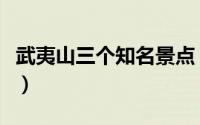 武夷山三个知名景点
）